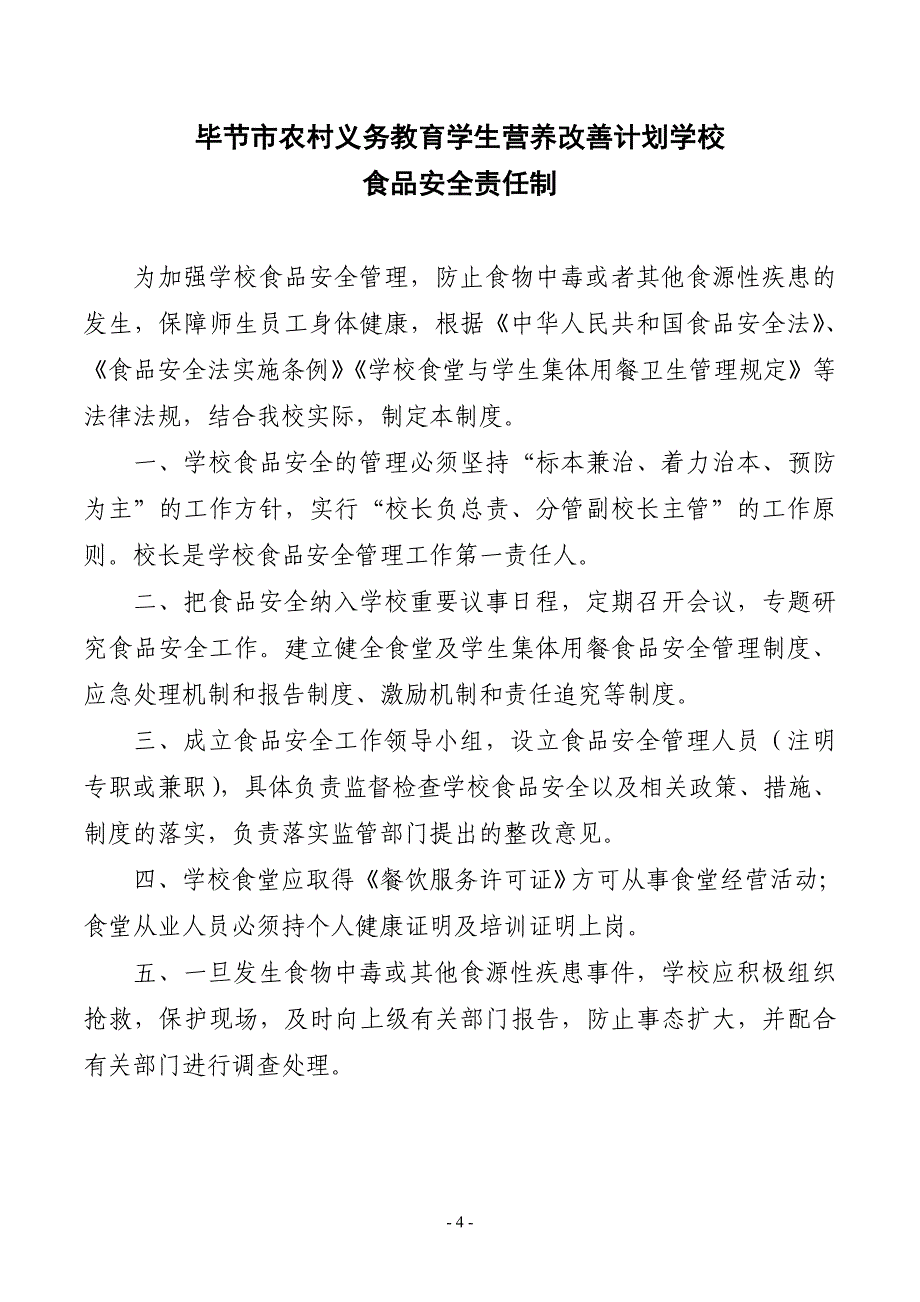 毕节市农村义务教育学生营养改善计划学校
食品安全责任制

为加强学校食品安全管理，防止食物中毒或者其他食源性疾患的发生，保障师生员工身体健康，根据《中华人民共和国食品安全法》、《食品安全法实施条例》《学校食堂与学生集体用餐卫生管理规定》等法律法规，结合我校实际，制定本制度。

一、学校食品安全的管理必须坚持“标本兼治、着力治本、预防为主”的工作方针，实行“校长负总责、分管副校长主管”的工作原则。校长是学校食品安全管理工作第一责任人。

二、把食品安全纳入学校重要议事日程，定期召开会议，专题研究食品安全工作。建立健全食堂及学生集体用餐食品安全管理制度、应急处理机制和报告制度、激励机制和责任追究等制度。

三、成立食品安全工作领导小组，设立食品安全管理人员（注明专职或兼职），具体负责监督检查学校食品安全以及相关政策、措施、制度的落实，负责落实监管部门提出的整改意见。

四、学校食堂应取得《餐饮服务许可证》方可从事食堂经营活动；食堂从业人员必须持个人健康证明及培训证明上岗。

五、一旦发生食物中毒或其他食源性疾患事件，学校应积极组织抢救，保护现场，及时向上级有关部门报告，防止事态扩大，并配合有关部门进行调查处理。

- 4 -